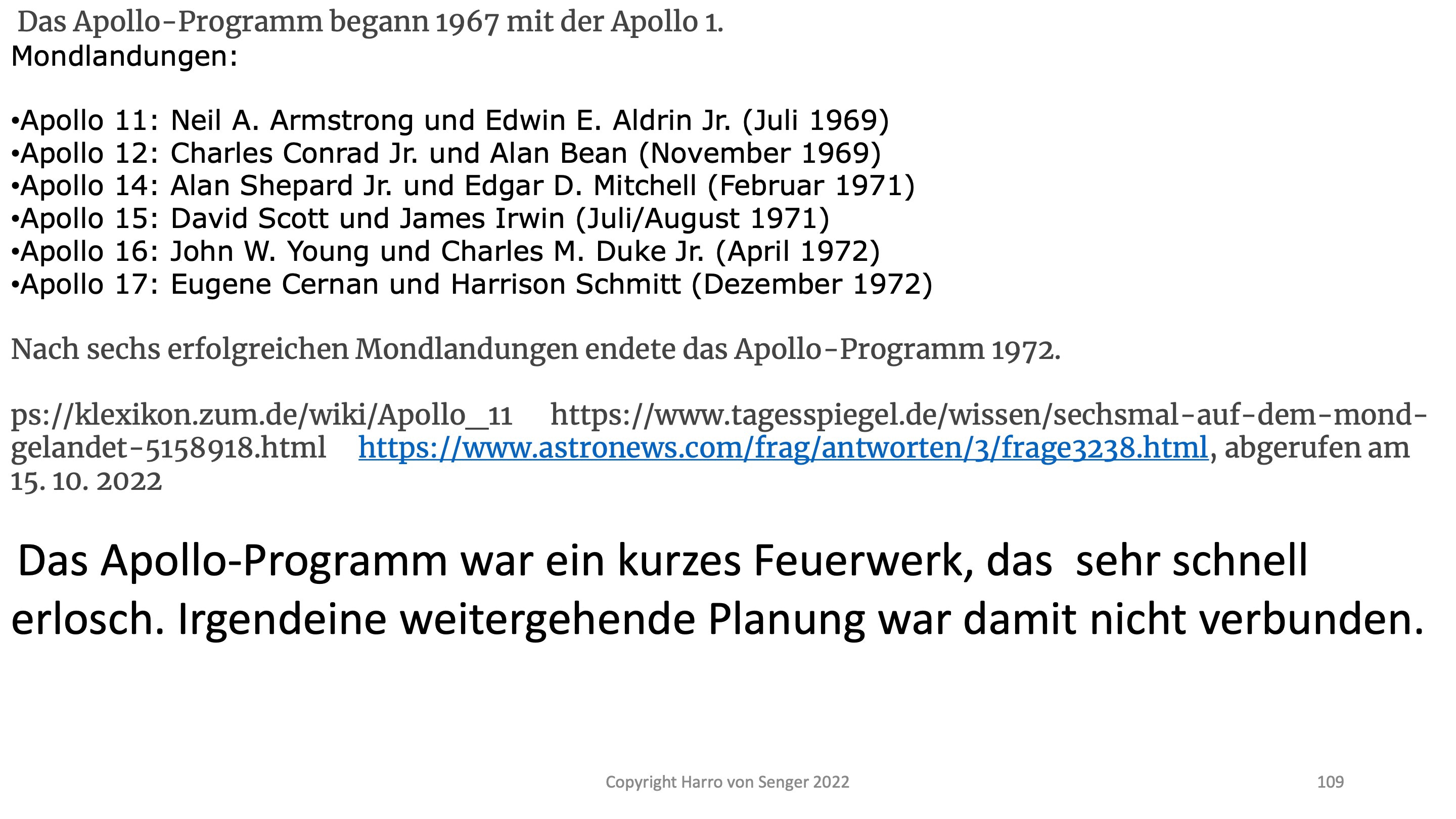 Das Apollo-Programm begann 1967 mit der Apollo 1.
Mondlandungen:

•Apollo 11: Neil A. Armstrong und Edwin E. Aldrin Jr. (Juli 1969)
•Apollo 12: Charles Conrad Jr. und Alan Bean (November 1969)
•Apollo 14: Alan Shepard Jr. und Edgar D. Mitchell (Februar 1971)
•Apollo 15: David Scott und James Irwin (Juli/August 1971)
•Apollo 16: John W. Young und Charles M. Duke Jr. (April 1972)
•Apollo 17: Eugene Cernan und Harrison Schmitt (Dezember 1972)

Nach sechs erfolgreichen Mondlandungen endete das Apollo-Programm 1972.

ps://klexikon.zum.de/wiki/Apollo_11 https://www.tagesspiegel.de/wissen/sechsmal-auf-dem-mond-gelandet-5158918.html https://www.astronews.com/frag/antworten/3/frage3238.html, abgerufen am 15. 10. 2022

Das Apollo-Programm war ein kurzes Feuerwerk, das sehr schnell erlosch. Irgendeine weitergehende Planung war damit nicht verbunden.

Copyright Harro von Senger 2022

109